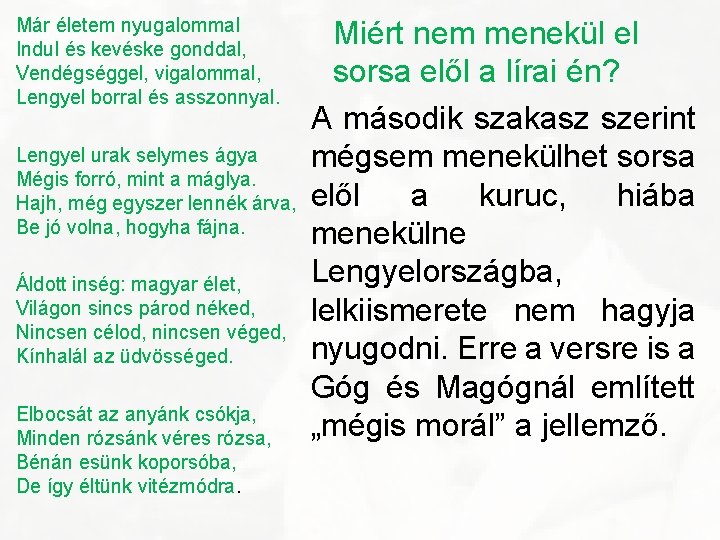 Már életem nyugalommal
Indul és kevéske gonddal,
Vendégséggel, vigalommal,
Lengyel borral és asszonnyal.

Lengyel urak selymes ágya
Mégis forró, mint a máglya.
Hajh, még egyszer lennék árva,
Be jó volna, hogyha fájna.

Áldott inség: magyar élet,
Világon sincs párod néked,
Nincsen célod, nincsen véged,
Kínhalál az üdvösséged.

Elbocsát az anyánk csókja,
Minden rózsánk véres rózsa,
Bénán esünk koporsóba,
De így éltünk vitézmódra.

Miért nem menekül el sorsa elől a lírai én?

A második szakasz szerint mégsem menekülhet sorsa elől a kuruc, hiába menekülne Lengyelországba, lelkiismerete nem hagyja nyugodni. Erre a versre is a Góg és Magógnál említett „mégis morál” a jellemző.